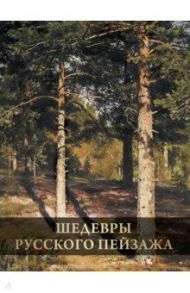 ШЕДЕВРЫ
РУССКОГО ПЕЙЗАЖА